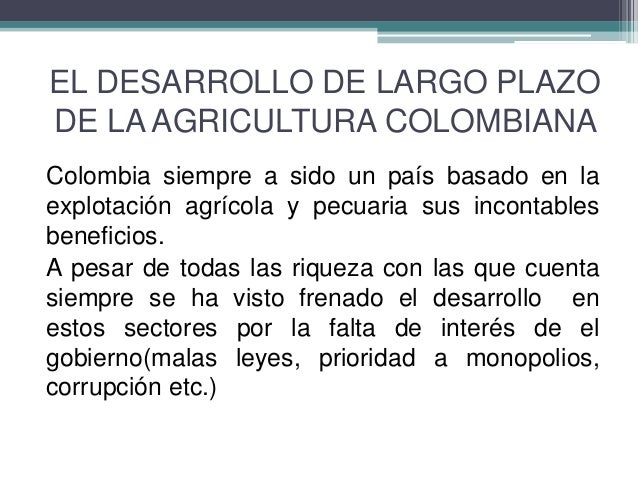 EL DESARROLLO DE LARGO PLAZO DE LA AGRICULTURA COLOMBIANA

Colombia siempre a sido un país basado en la explotación agrícola y pecuaria sus incontables beneficios.

A pesar de todas las riqueza con las que cuenta siempre se ha visto frenado el desarrollo en estos sectores por la falta de interés de el gobierno(malas leyes, prioridad a monopolios, corrupción etc.)